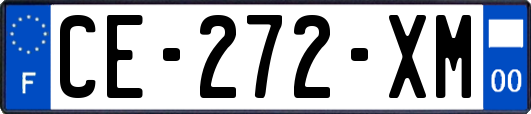 F
CE-272-XM
00